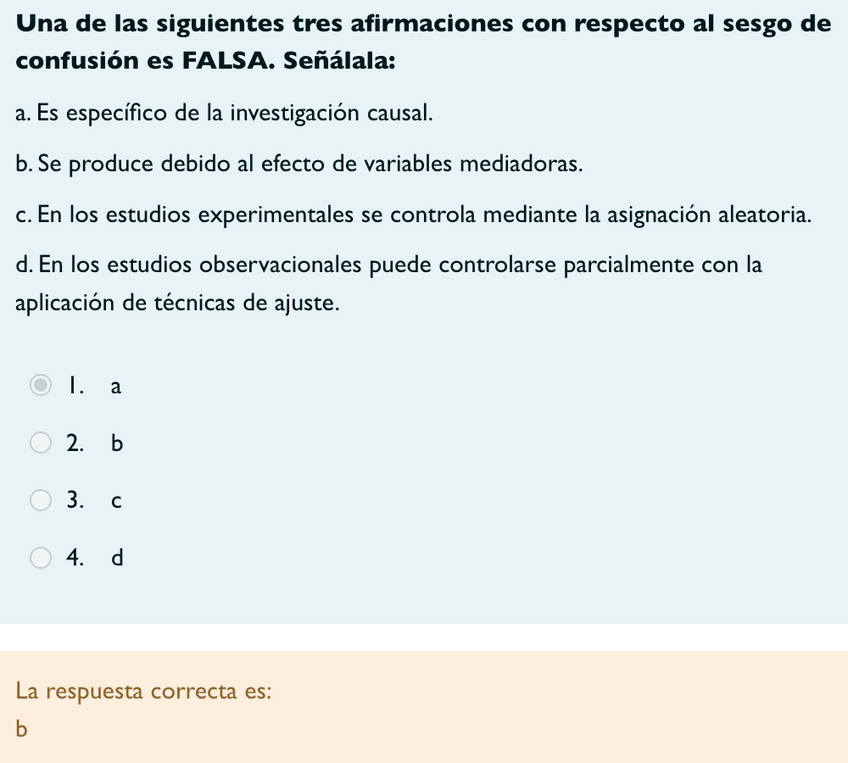 Una de las siguientes tres afirmaciones con respecto al sesgo de confusión es FALSA. Señálala:

a. Es específico de la investigación causal.

b. Se produce debido al efecto de variables mediadoras.

c. En los estudios experimentales se controla mediante la asignación aleatoria.

d. En los estudios observacionales puede controlarse parcialmente con la aplicación de técnicas de ajuste.

1. a

2. b

3. c

4. d

La respuesta correcta es:
b